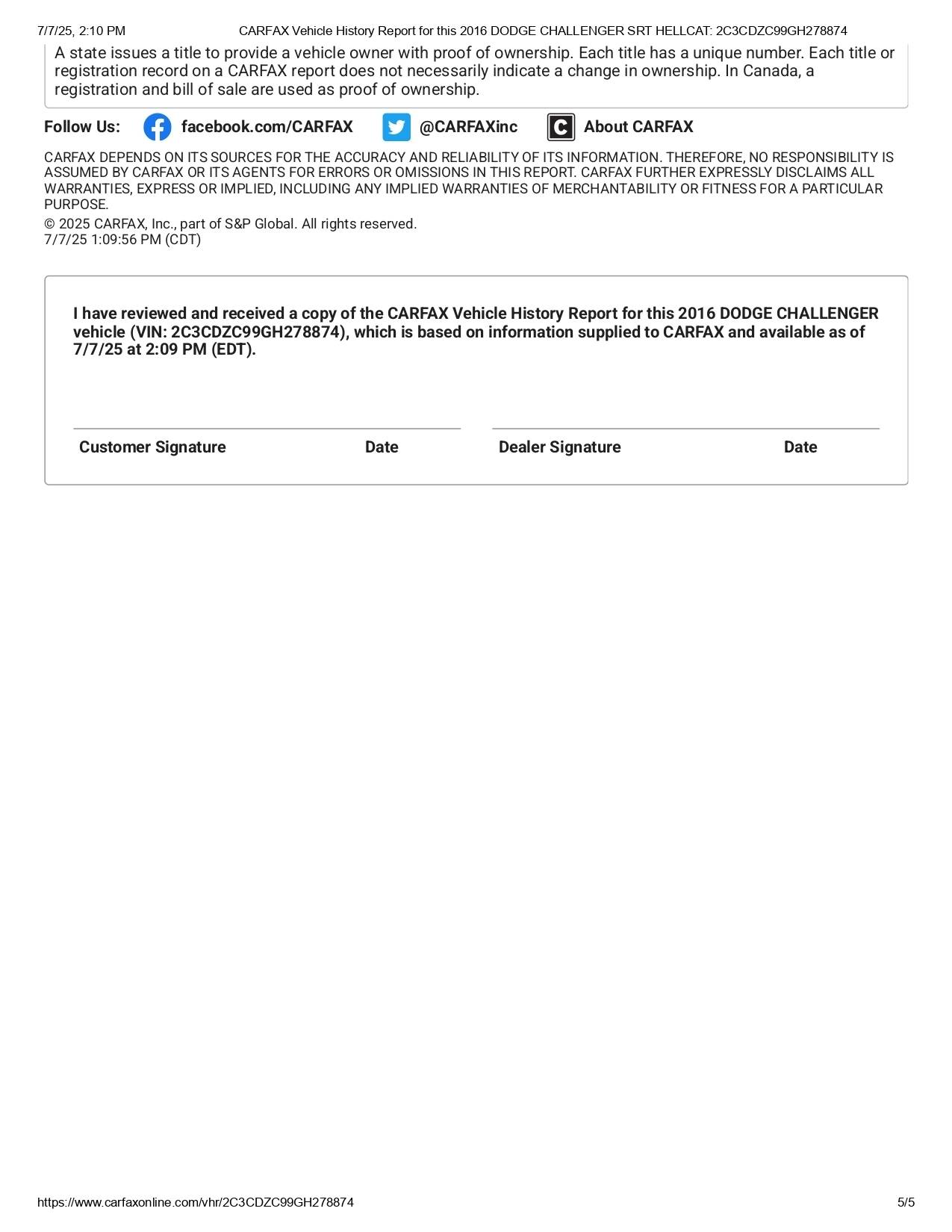 7/7/25, 2:10 PM CARFAX Vehicle History Report for this 2016 DODGE CHALLENGER SRT HELLCAT: 2C3CDZC99GH278874

A state issues a title to provide a vehicle owner with proof of ownership. Each title has a unique number. Each title or registration record on a CARFAX report does not necessarily indicate a change in ownership. In Canada, a registration and bill of sale are used as proof of ownership.

Follow Us: facebook.com/CARFAX @CARFAXinc About CARFAX

CARFAX DEPENDS ON ITS SOURCES FOR THE ACCURACY AND RELIABILITY OF ITS INFORMATION. THEREFORE, NO RESPONSIBILITY IS ASSUMED BY CARFAX OR ITS AGENTS FOR ERRORS OR OMISSIONS IN THIS REPORT. CARFAX FURTHER EXPRESSLY DISCLAIMS ALL WARRANTIES, EXPRESS OR IMPLIED, INCLUDING ANY IMPLIED WARRANTIES OF MERCHANTABILITY OR FITNESS FOR A PARTICULAR PURPOSE.

© 2025 CARFAX, Inc., part of S&P Global. All rights reserved.
7/7/25 1:09:56 PM (CDT)

I have reviewed and received a copy of the CARFAX Vehicle History Report for this 2016 DODGE CHALLENGER vehicle (VIN: 2C3CDZC99GH278874), which is based on information supplied to CARFAX and available as of 7/7/25 at 2:09 PM (EDT).

Customer Signature Date Dealer Signature Date

https://www.carfaxonline.com/vhr/2C3CDZC99GH278874 5/5